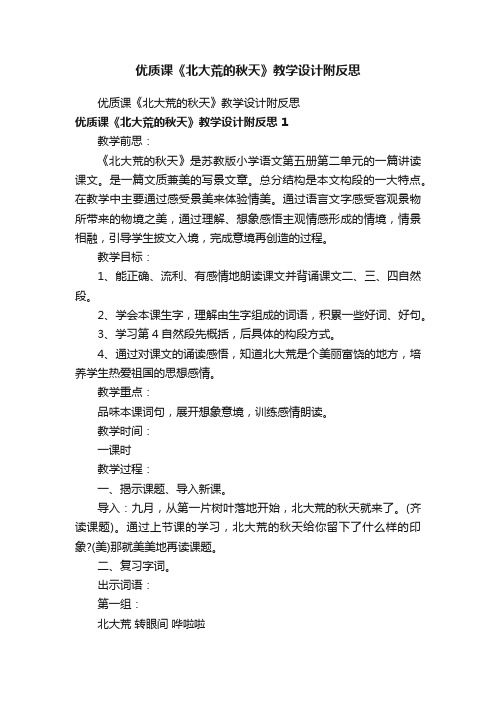 优质课《北大荒的秋天》教学设计附反思

优质课《北大荒的秋天》教学设计附反思

优质课《北大荒的秋天》教学设计附反思 1

教学前思：

《北大荒的秋天》是苏教版小学语文第五册第二单元的一篇讲读课文。是一篇文质兼美的写景文章。总分结构是本文构段的一大特点。在教学中主要通过感受景美来体验情美。通过语言文字感受客观景物所带来的物境之美，通过理解、想象感悟主观情感形成的情境，情景相融，引导学生披文入境，完成意境再创造的过程。

教学目标：

1、能正确、流利、有感情地朗读课文并背诵课文二、三、四自然段。

2、学会本课生字，理解由生字组成的词语，积累一些好词、好句。

3、学习第 4 自然段先概括，后具体的构段方式。

4、通过对课文的诵读感悟，知道北大荒是个美丽富饶的地方，培养学生热爱祖国的思想感情。

教学重点：

品味本课词句，展开想象意境，训练感情朗读。

教学时间：

一课时

教学过程：

一、揭示课题、导入新课。

导入：九月，从第一片树叶落地开始，北大荒的秋天就来了。(齐读课题)。通过上节课的学习，北大荒的秋天给你留下了什么样的印象?(美)那就美美地再读课题。

二、复习字词。

出示词语：

第一组：

北大荒 转眼间 哗啦啦